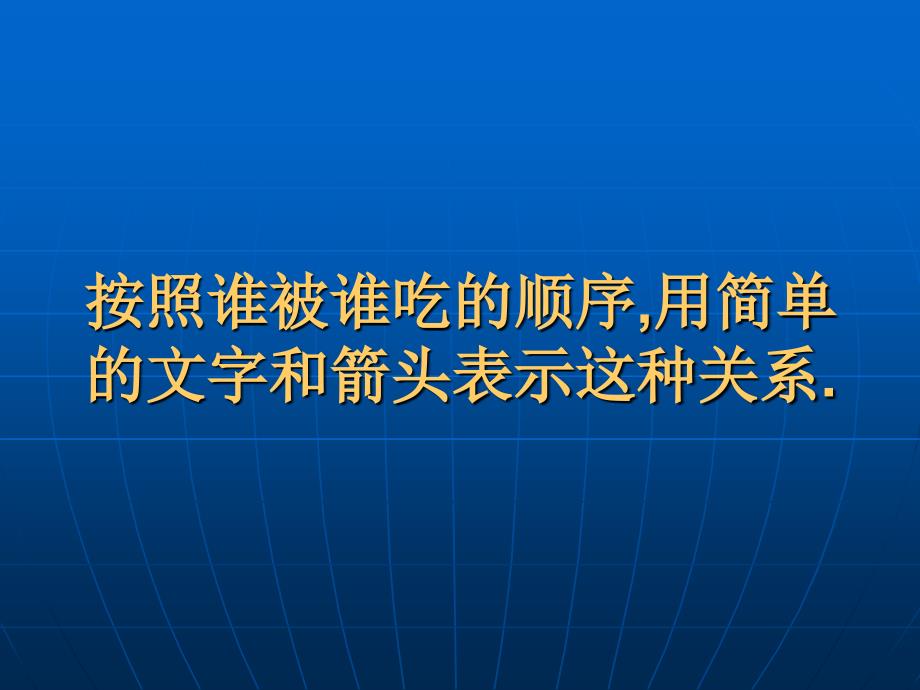 按照谁被谁吃的顺序,用简单的文字和箭头表示这种关系.